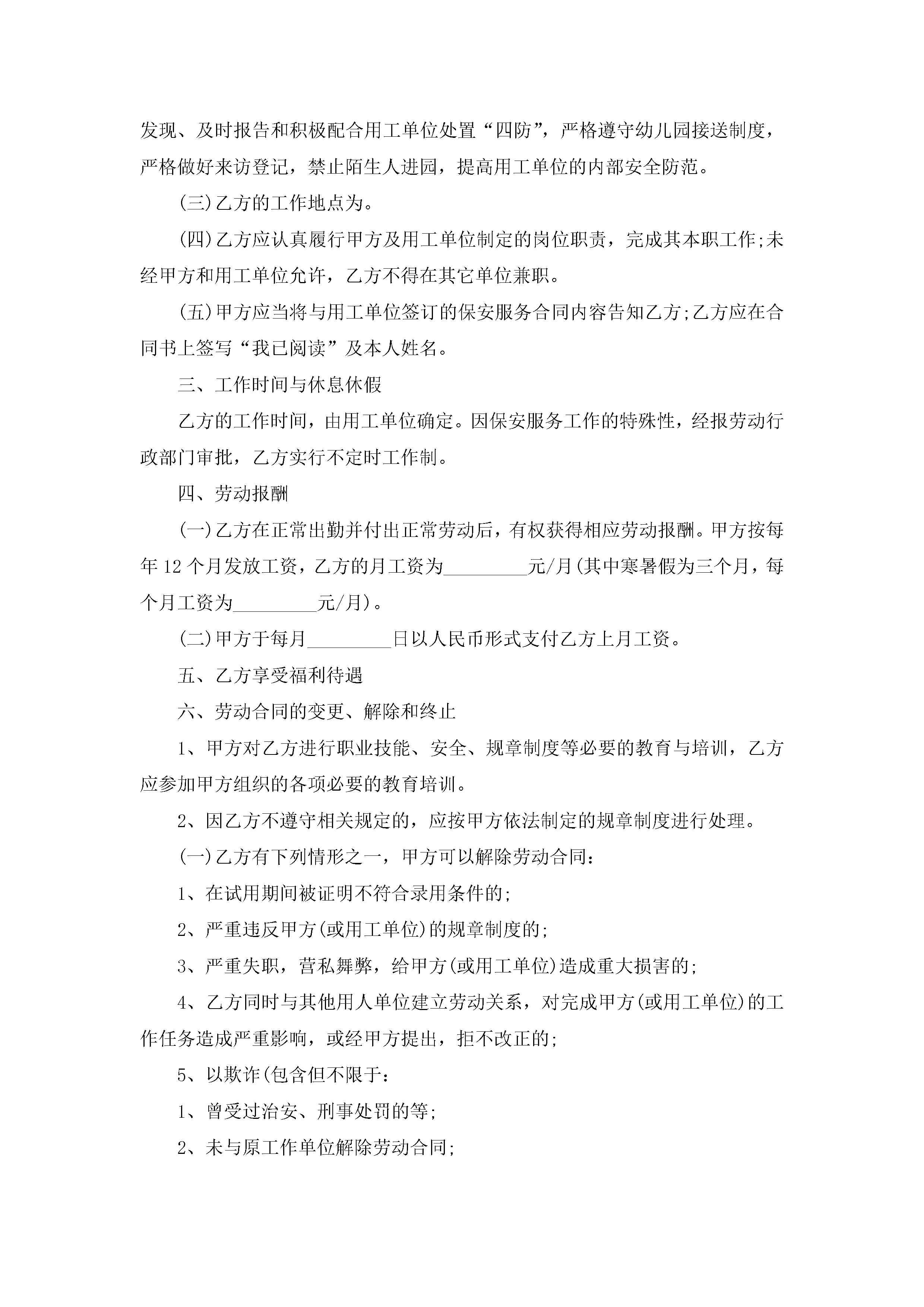 发现、及时报告和积极配合用工单位处置“四防”，严格遵守幼儿园接送制度，严格做好来访登记，禁止陌生人进园，提高用工单位的内部安全防范。

(三)乙方的工作地点为。

(四)乙方应认真履行甲方及用工单位制定的岗位职责，完成其本职工作;未经甲方和用工单位允许，乙方不得在其它单位兼职。

(五)甲方应当将与用工单位签订的保安服务合同内容告知乙方;乙方应在合同书上签写“我已阅读”及本人姓名。

三、工作时间与休息休假

乙方的工作时间，由用工单位确定。因保安服务工作的特殊性，经报劳动行政部门审批，乙方实行不定时工作制。

四、劳动报酬

(一)乙方在正常出勤并付出正常劳动后，有权获得相应劳动报酬。甲方按每年12个月发放工资，乙方的月工资为_________元/月(其中寒暑假为三个月，每个月工资为_________元/月)。

(二)甲方于每月_________日以人民币形式支付乙方上月工资。

五、乙方享受福利待遇

六、劳动合同的变更、解除和终止

1、甲方对乙方进行职业技能、安全、规章制度等必要的教育与培训，乙方应参加甲方组织的各项必要的教育培训。

2、因乙方不遵守相关规定的，应按甲方依法制定的规章制度进行处理。

(一)乙方有下列情形之一，甲方可以解除劳动合同：

1、在试用期间被证明不符合录用条件的;

2、严重违反甲方(或用工单位)的规章制度的;

3、严重失职，营私舞弊，给甲方(或用工单位)造成重大损害的;

4、乙方同时与其他用人单位建立劳动关系，对完成甲方(或用工单位)的工作任务造成严重影响，或经甲方提出，拒不改正的;

5、以欺诈(包含但不限于：

1、曾受过治安、刑事处罚的等;

2、未与原工作单位解除劳动合同;